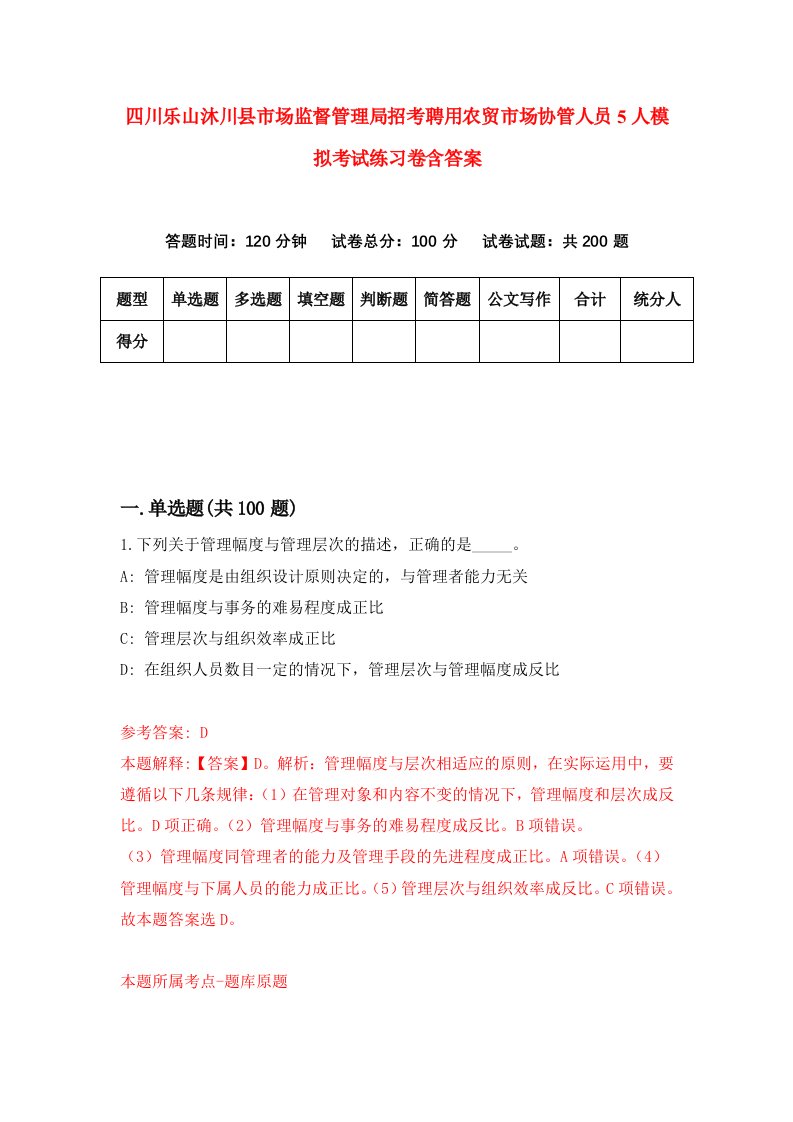 四川乐山沐川县市场监督管理局招考聘用农贸市场协管人员5人模拟考试练习卷含答案

答题时间：120分钟　　试卷总分：100分　　试卷试题：共200题

| 题型 | 单选题 | 多选题 | 填空题 | 判断题 | 简答题 | 公文写作 | 合计 | 统分人 |
|---|---|---|---|---|---|---|---|---|
| 得分 | | | | | | | | |

一.单选题(共100题)

1.下列关于管理幅度与管理层次的描述，正确的是_____。

A: 管理幅度是由组织设计原则决定的，与管理者能力无关

B: 管理幅度与事务的难易程度成正比

C: 管理层次与组织效率成正比

D: 在组织人员数目一定的情况下，管理层次与管理幅度成反比

参考答案: D

本题解释:【答案】D。解析：管理幅度与层次相适应的原则，在实际运用中，要遵循以下几条规律：(1)在管理对象和内容不变的情况下，管理幅度和层次成反比。D项正确。(2)管理幅度与事务的难易程度成反比。B项错误。

(3)管理幅度同管理者的能力及管理手段的先进程度成正比。A项错误。(4)管理幅度与下属人员的能力成正比。(5)管理层次与组织效率成反比。C项错误。故本题答案选D。

本题所属考点-题库原题